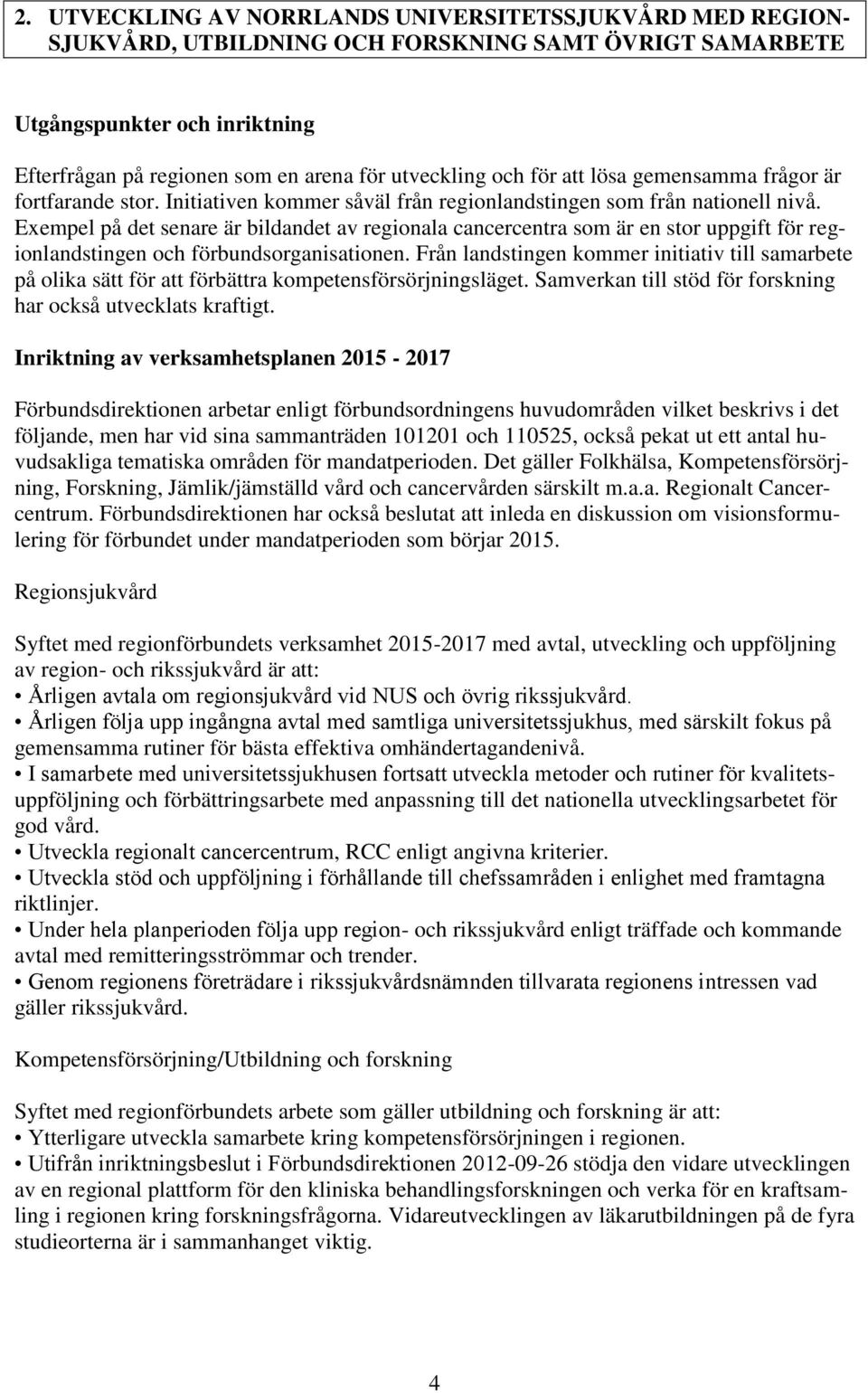 2. UTVECKLING AV NORRLANDS UNIVERSITETSSJUKVÅRD MED REGIONSJUKVÅRD, UTBILDNING OCH FORSKNING SAMT ÖVRIGT SAMARBETE

Utgångspunkter och inriktning

Efterfrågan på regionen som en arena för utveckling och för att lösa gemensamma frågor är fortfarande stor. Initiativen kommer såväl från regionlandstingen som från nationell nivå. Exempel på det senare är bildandet av regionala cancercentra som är en stor uppgift för regionlandstingen och förbundsorganisationen. Från landstingen kommer initiativ till samarbete på olika sätt för att förbättra kompetensförsörjningsläget. Samverkan till stöd för forskning har också utvecklats kraftigt.

Inriktning av verksamhetsplanen 2015 - 2017

Förbundsdirektionen arbetar enligt förbundsordningens huvudområden vilket beskrivs i det följande, men har vid sina sammanträden 101201 och 110525, också pekat ut ett antal huvudsakliga tematiska områden för mandatperioden. Det gäller Folkhälsa, Kompetensförsörjning, Forskning, Jämlik/jämställd vård och cancervården särskilt m.a.a. Regionalt Cancercentrum. Förbundsdirektionen har också beslutat att inleda en diskussion om visionsformulering för förbundet under mandatperioden som börjar 2015.

Regionsjukvård

Syftet med regionförbundets verksamhet 2015-2017 med avtal, utveckling och uppföljning av region- och rikssjukvård är att:
• Årligen avtala om regionsjukvård vid NUS och övrig rikssjukvård.
• Årligen följa upp ingångna avtal med samtliga universitetssjukhus, med särskilt fokus på gemensamma rutiner för bästa effektiva omhändertagandenivå.
• I samarbete med universitetssjukhusen fortsatt utveckla metoder och rutiner för kvalitetsuppföljning och förbättringsarbete med anpassning till det nationella utvecklingsarbetet för god vård.
• Utveckla regionalt cancercentrum, RCC enligt angivna kriterier.
• Utveckla stöd och uppföljning i förhållande till chefssamråden i enlighet med framtagna riktlinjer.
• Under hela planperioden följa upp region- och rikssjukvård enligt träffade och kommande avtal med remitteringsströmmar och trender.
• Genom regionens företrädare i rikssjukvårdsnämnden tillvarata regionens intressen vad gäller rikssjukvård.

Kompetensförsörjning/Utbildning och forskning

Syftet med regionförbundets arbete som gäller utbildning och forskning är att:
• Ytterligare utveckla samarbete kring kompetensförsörjningen i regionen.
• Utifrån inriktningsbeslut i Förbundsdirektionen 2012-09-26 stödja den vidare utvecklingen av en regional plattform för den kliniska behandlingsforskningen och verka för en kraftsamling i regionen kring forskningsfrågorna. Vidareutvecklingen av läkarutbildningen på de fyra studieorterna är i sammanhanget viktig.

4